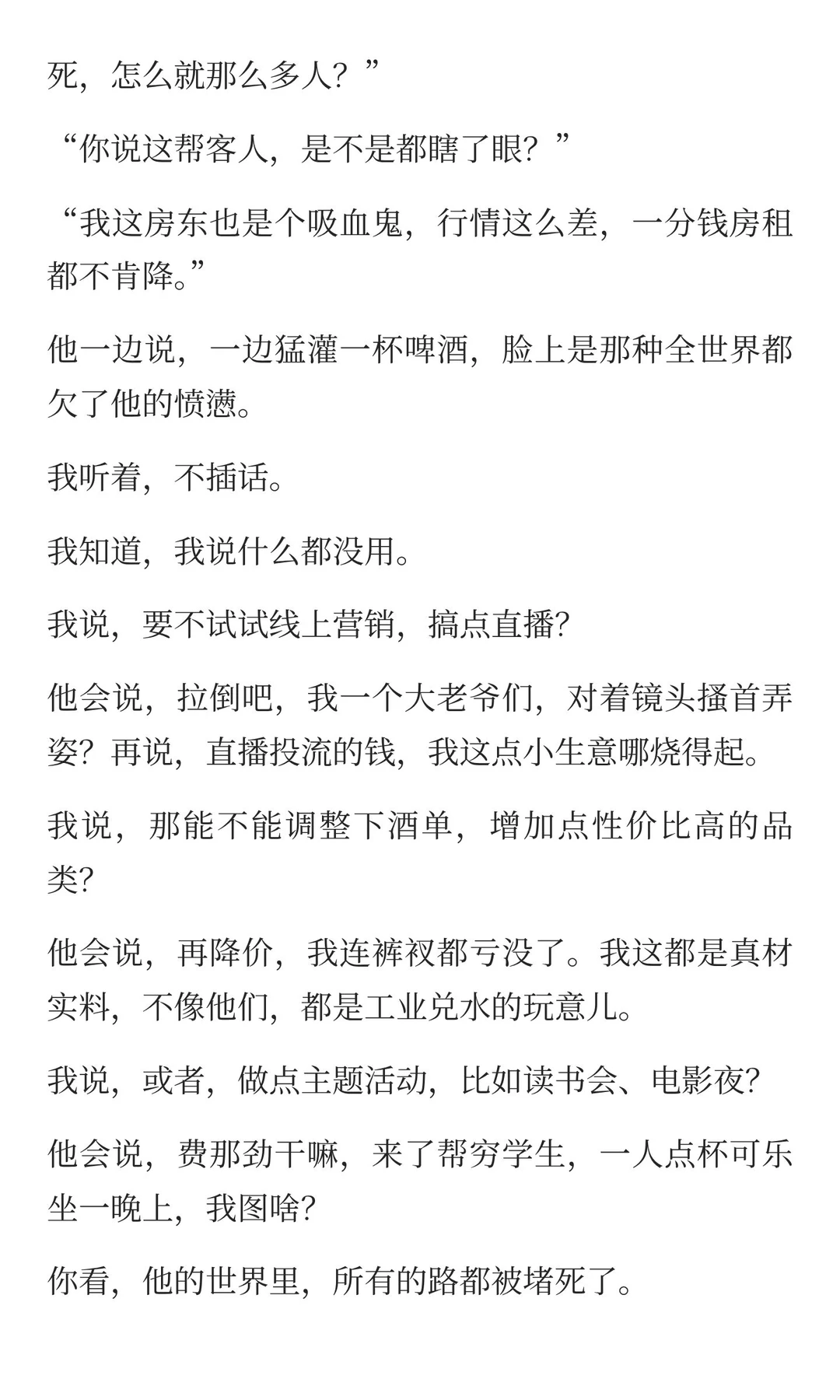 死，怎么就那么多人？”

“你说这帮客人，是不是都瞎了眼？”

“我这房东也是个吸血鬼，行情这么差，一分钱房租都不肯降。”

他一边说，一边猛灌一杯啤酒，脸上是那种全世界都欠了他的愤懑。

我听着，不插话。

我知道，我说什么都没用。

我说，要不试试线上营销，搞点直播？

他会说，拉倒吧，我一个大老爷们，对着镜头搔首弄姿？再说，直播投流的钱，我这点小生意哪烧得起。

我说，那能不能调整下酒单，增加点性价比高的品类？

他会说，再降价，我连裤衩都亏没了。我这都是真材实料，不像他们，都是工业兑水的玩意儿。

我说，或者，做点主题活动，比如读书会、电影夜？

他会说，费那劲干嘛，来了帮穷学生，一人点杯可乐坐一晚上，我图啥？

你看，他的世界里，所有的路都被堵死了。